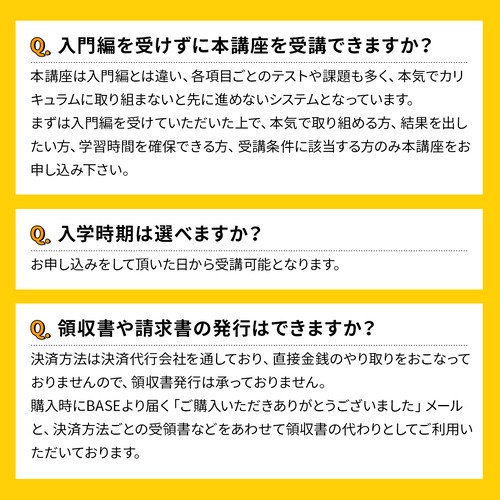 Q. 入門編を受けずに本講座を受講できますか？

本講座は入門編とは違い、各項目ごとのテストや課題も多く、本気でカリキュラムに取り組まないと先に進めないシステムとなっています。
まずは入門編を受けていただいた上で、本気で取り組める方、結果を出したい方、学習時間を確保できる方、受講条件に該当する方のみ本講座をお申し込み下さい。

Q. 入学時期は選べますか？

お申し込みをして頂いた日から受講可能となります。

Q. 領収書や請求書の発行はできますか？

決済方法は決済代行会社を通しており、直接金銭のやり取りをおこなっておりませんので、領収書発行は承っておりません。
購入時にBASEより届く「ご購入いただきありがとうございました」メールと、決済方法ごとの受領書などをあわせて領収書の代わりとしてご利用いただいております。